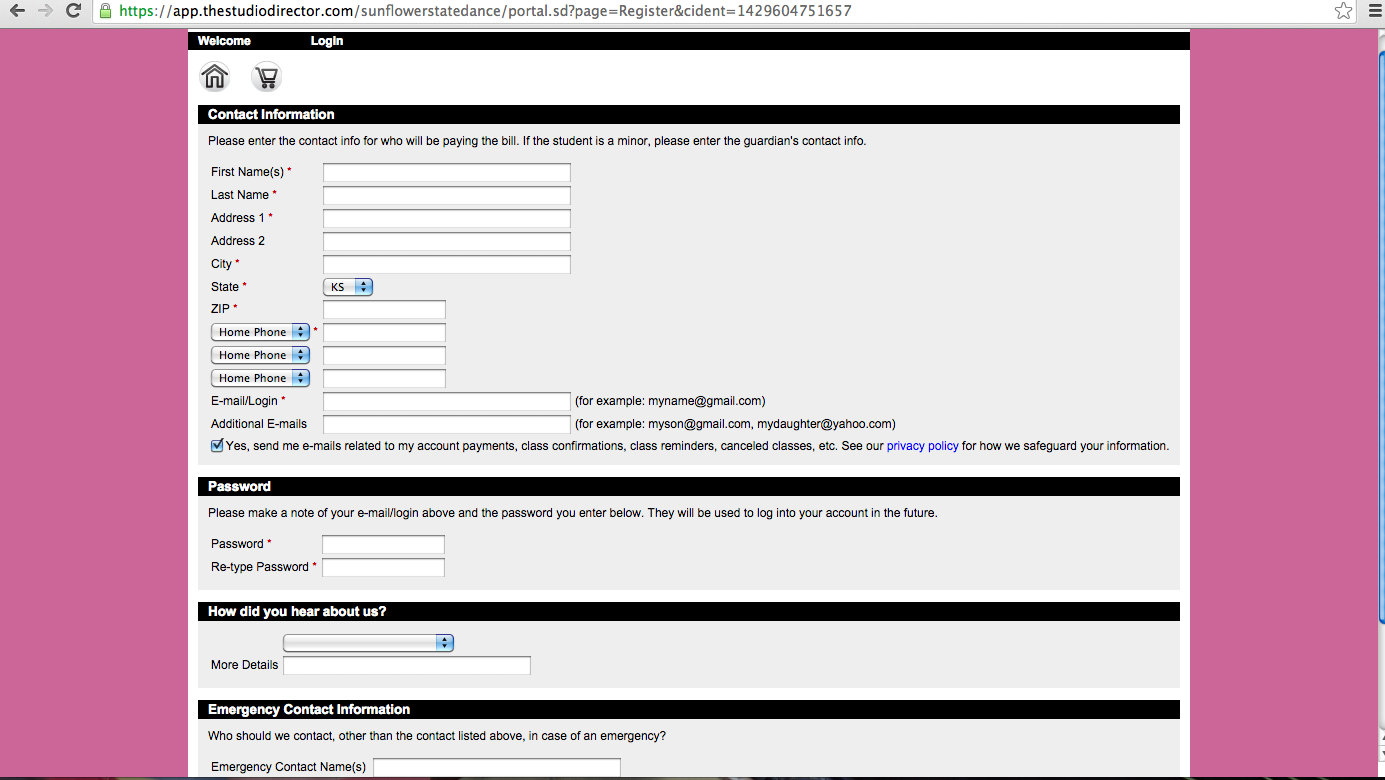 https://app.thestudiodirector.com/sunflowerstatedance/portal.sd?page=Register&cident=1429604751657

Welcome Login

Contact Information

Please enter the contact info for who will be paying the bill. If the student is a minor, please enter the guardian's contact info.

First Name(s) *
Last Name *
Address 1 *
Address 2
City *
State * KS
ZIP *
Home Phone *
Home Phone
Home Phone
E-mail/Login * (for example: myname@gmail.com)
Additional E-mails (for example: myson@gmail.com, mydaughter@yahoo.com)
Yes, send me e-mails related to my account payments, class confirmations, class reminders, canceled classes, etc. See our privacy policy for how we safeguard your information.

Password

Please make a note of your e-mail/login above and the password you enter below. They will be used to log into your account in the future.

Password *
Re-type Password *

How did you hear about us?

More Details

Emergency Contact Information

Who should we contact, other than the contact listed above, in case of an emergency?

Emergency Contact Name(s)